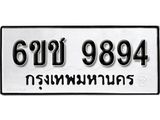 6ขช 9894
กรุงเทพมหานคร